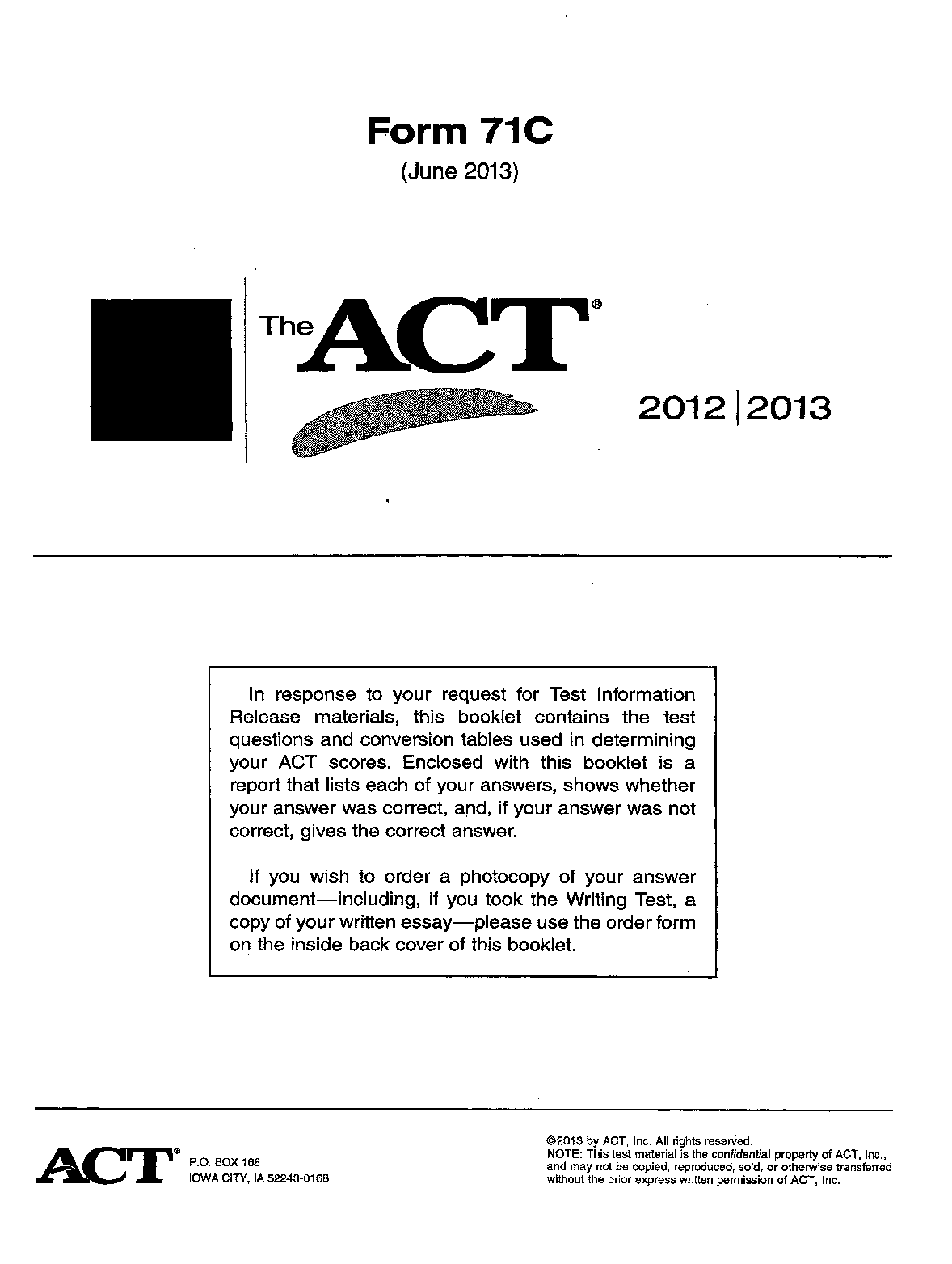 Form 71C
(June 2013)

The ACT®

2012 | 2013

In response to your request for Test Information Release materials, this booklet contains the test questions and conversion tables used in determining your ACT scores. Enclosed with this booklet is a report that lists each of your answers, shows whether your answer was correct, and, if your answer was not correct, gives the correct answer.

If you wish to order a photocopy of your answer document—including, if you took the Writing Test, a copy of your written essay—please use the order form on the inside back cover of this booklet.

ACT® P.O. BOX 168
IOWA CITY, IA 52243-0168

©2013 by ACT, Inc. All rights reserved.
NOTE: This test material is the confidential property of ACT, Inc., and may not be copied, reproduced, sold, or otherwise transferred without the prior express written permission of ACT, Inc.